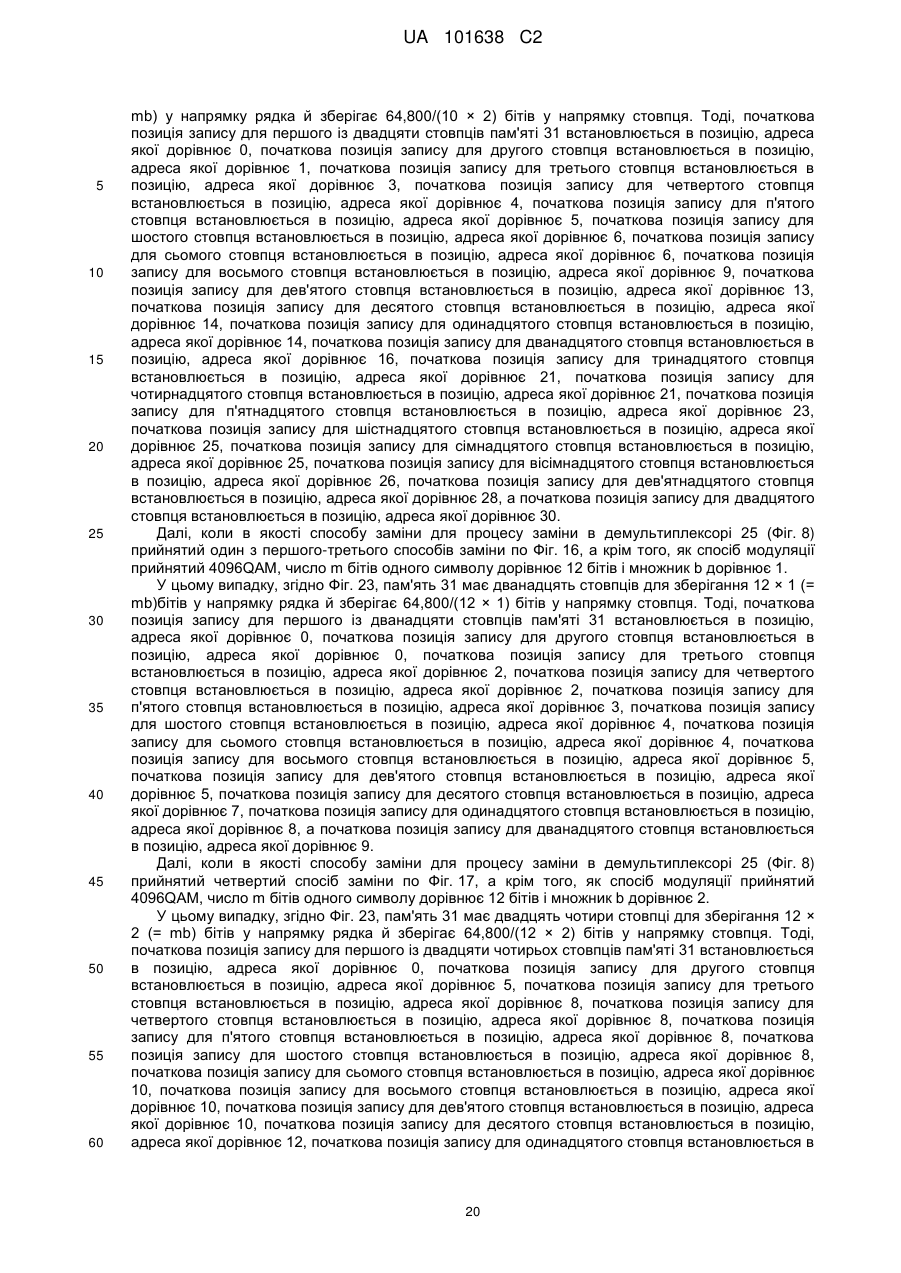 UA 101638 C2

mb) у напрямку рядка й зберігає 64,800/(10 × 2) бітів у напрямку стовпця. Тоді, початкова позиція запису для першого із двадцяти стовпців пам'яті 31 встановлюється в позицію, адреса якої дорівнює 0, початкова позиція запису для другого стовпця встановлюється в позицію, адреса якої дорівнює 1, початкова позиція запису для третього стовпця встановлюється в позицію, адреса якої дорівнює 3, початкова позиція запису для четвертого стовпця встановлюється в позицію, адреса якої дорівнює 4, початкова позиція запису для п'ятого стовпця встановлюється в позицію, адреса якої дорівнює 5, початкова позиція запису для шостого стовпця встановлюється в позицію, адреса якої дорівнює 6, початкова позиція запису для сьомого стовпця встановлюється в позицію, адреса якої дорівнює 6, початкова позиція запису для восьмого стовпця встановлюється в позицію, адреса якої дорівнює 9, початкова позиція запису для дев'ятого стовпця встановлюється в позицію, адреса якої дорівнює 13, початкова позиція запису для десятого стовпця встановлюється в позицію, адреса якої дорівнює 14, початкова позиція запису для одинадцятого стовпця встановлюється в позицію, адреса якої дорівнює 14, початкова позиція запису для дванадцятого стовпця встановлюється в позицію, адреса якої дорівнює 16, початкова позиція запису для тринадцятого стовпця встановлюється в позицію, адреса якої дорівнює 21, початкова позиція запису для чотирнадцятого стовпця встановлюється в позицію, адреса якої дорівнює 21, початкова позиція запису для п'ятнадцятого стовпця встановлюється в позицію, адреса якої дорівнює 23, початкова позиція запису для шістнадцятого стовпця встановлюється в позицію, адреса якої дорівнює 25, початкова позиція запису для сімнадцятого стовпця встановлюється в позицію, адреса якої дорівнює 25, початкова позиція запису для вісімнадцятого стовпця встановлюється в позицію, адреса якої дорівнює 26, початкова позиція запису для дев'ятнадцятого стовпця встановлюється в позицію, адреса якої дорівнює 28, а початкова позиція запису для двадцятого стовпця встановлюється в позицію, адреса якої дорівнює 30.

Далі, коли в якості способу заміни для процесу заміни в демультиплексорі 25 (Фіг. 8) прийнятий один з першого-третього способів заміни по Фіг. 16, а крім того, як спосіб модуляції прийнятий 4096QAM, число m бітів одного символу дорівнює 12 бітів і множник b дорівнює 1.

У цьому випадку, згідно Фіг. 23, пам'ять 31 має дванадцять стовпців для зберігання 12 × 1 (= mb)бітів у напрямку рядка й зберігає 64,800/(12 × 1) бітів у напрямку стовпця. Тоді, початкова позиція запису для першого із дванадцяти стовпців пам'яті 31 встановлюється в позицію, адреса якої дорівнює 0, початкова позиція запису для другого стовпця встановлюється в позицію, адреса якої дорівнює 0, початкова позиція запису для третього стовпця встановлюється в позицію, адреса якої дорівнює 2, початкова позиція запису для четвертого стовпця встановлюється в позицію, адреса якої дорівнює 2, початкова позиція запису для п'ятого стовпця встановлюється в позицію, адреса якої дорівнює 3, початкова позиція запису для шостого стовпця встановлюється в позицію, адреса якої дорівнює 4, початкова позиція запису для сьомого стовпця встановлюється в позицію, адреса якої дорівнює 4, початкова позиція запису для восьмого стовпця встановлюється в позицію, адреса якої дорівнює 5, початкова позиція запису для дев'ятого стовпця встановлюється в позицію, адреса якої дорівнює 5, початкова позиція запису для десятого стовпця встановлюється в позицію, адреса якої дорівнює 7, початкова позиція запису для одинадцятого стовпця встановлюється в позицію, адреса якої дорівнює 8, а початкова позиція запису для дванадцятого стовпця встановлюється в позицію, адреса якої дорівнює 9.

Далі, коли в якості способу заміни для процесу заміни в демультиплексорі 25 (Фіг. 8) прийнятий четвертий спосіб заміни по Фіг. 17, а крім того, як спосіб модуляції прийнятий 4096QAM, число m бітів одного символу дорівнює 12 бітів і множник b дорівнює 2.

У цьому випадку, згідно Фіг. 23, пам'ять 31 має двадцять чотири стовпці для зберігання 12 × 2 (= mb) бітів у напрямку рядка й зберігає 64,800/(12 × 2) бітів у напрямку стовпця. Тоді, початкова позиція запису для першого із двадцяти чотирьох стовпців пам'яті 31 встановлюється в позицію, адреса якої дорівнює 0, початкова позиція запису для другого стовпця встановлюється в позицію, адреса якої дорівнює 5, початкова позиція запису для третього стовпця встановлюється в позицію, адреса якої дорівнює 8, початкова позиція запису для четвертого стовпця встановлюється в позицію, адреса якої дорівнює 8, початкова позиція запису для п'ятого стовпця встановлюється в позицію, адреса якої дорівнює 8, початкова позиція запису для шостого стовпця встановлюється в позицію, адреса якої дорівнює 8, початкова позиція запису для сьомого стовпця встановлюється в позицію, адреса якої дорівнює 10, початкова позиція запису для восьмого стовпця встановлюється в позицію, адреса якої дорівнює 10, початкова позиція запису для дев'ятого стовпця встановлюється в позицію, адреса якої дорівнює 10, початкова позиція запису для десятого стовпця встановлюється в позицію, адреса якої дорівнює 12, початкова позиція запису для одинадцятого стовпця встановлюється в

5 10 15 20 25 30 35 40 45 50 55 60

20